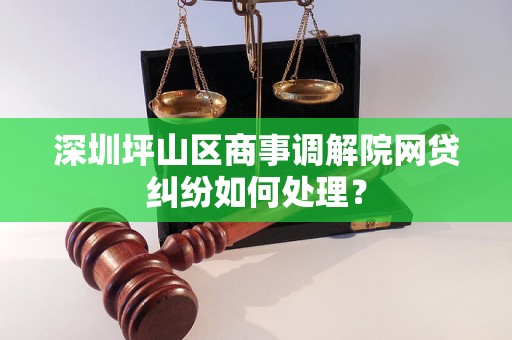 深圳坪山区商事调解院网贷纠纷如何处理？